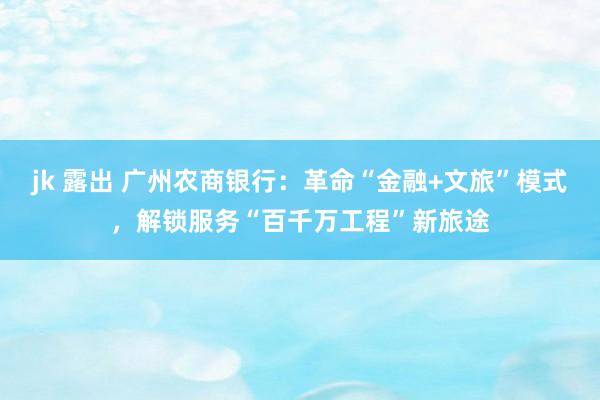 jk 露出 广州农商银行：革命“金融+文旅”模式，解锁服务“百千万工程”新旅途